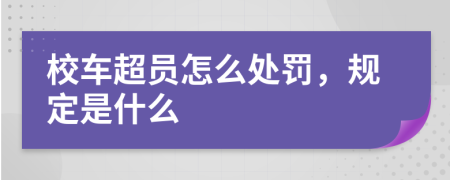 校车超员怎么处罚，规定是什么